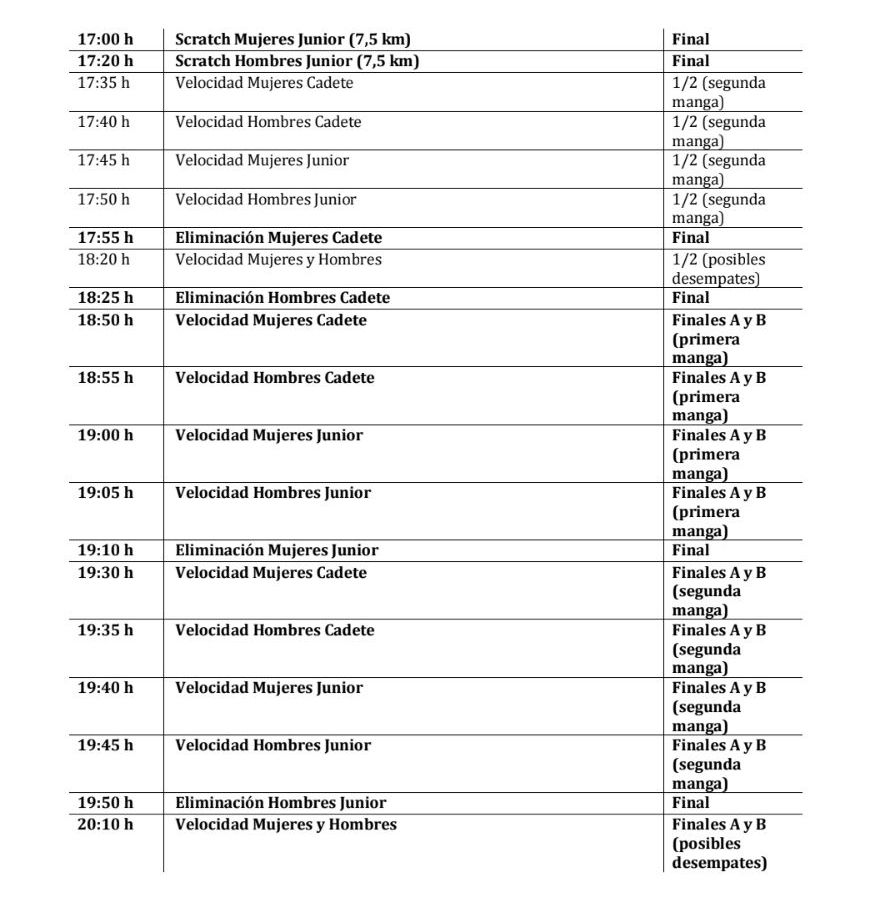 | | | |
|---|---|---|
| 17:00 h | Scratch Mujeres Junior (7,5 km) | Final |
| 17:20 h | Scratch Hombres Junior (7,5 km) | Final |
| 17:35 h | Velocidad Mujeres Cadete | 1/2 (segunda manga) |
| 17:40 h | Velocidad Hombres Cadete | 1/2 (segunda manga) |
| 17:45 h | Velocidad Mujeres Junior | 1/2 (segunda manga) |
| 17:50 h | Velocidad Hombres Junior | 1/2 (segunda manga) |
| 17:55 h | Eliminación Mujeres Cadete | Final |
| 18:20 h | Velocidad Mujeres y Hombres | 1/2 (posibles desempates) |
| 18:25 h | Eliminación Hombres Cadete | Final |
| 18:50 h | Velocidad Mujeres Cadete | Finales A y B (primera manga) |
| 18:55 h | Velocidad Hombres Cadete | Finales A y B (primera manga) |
| 19:00 h | Velocidad Mujeres Junior | Finales A y B (primera manga) |
| 19:05 h | Velocidad Hombres Junior | Finales A y B (primera manga) |
| 19:10 h | Eliminación Mujeres Junior | Final |
| 19:30 h | Velocidad Mujeres Cadete | Finales A y B (segunda manga) |
| 19:35 h | Velocidad Hombres Cadete | Finales A y B (segunda manga) |
| 19:40 h | Velocidad Mujeres Junior | Finales A y B (segunda manga) |
| 19:45 h | Velocidad Hombres Junior | Finales A y B (segunda manga) |
| 19:50 h | Eliminación Hombres Junior | Final |
| 20:10 h | Velocidad Mujeres y Hombres | Finales A y B (posibles desempates) |